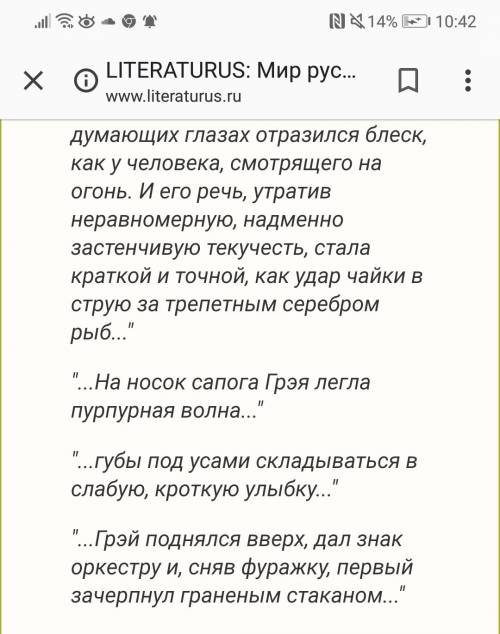 14% 10:42

LITERATURUS: Мир рус...
www.literaturus.ru

думающих глазах отразился блеск, как у человека, смотрящего на огонь. И его речь, утратив неравномерную, надменно застенчивую текучесть, стала краткой и точной, как удар чайки в струю за трепетным серебром рыб..."

"...На носок сапога Грэя легла пурпурная волна..."

"...губы под усами складываться в слабую, кроткую улыбку..."

"...Грэй поднялся вверх, дал знак оркестру и, сняв фуражку, первый зачерпнул граненым стаканом..."